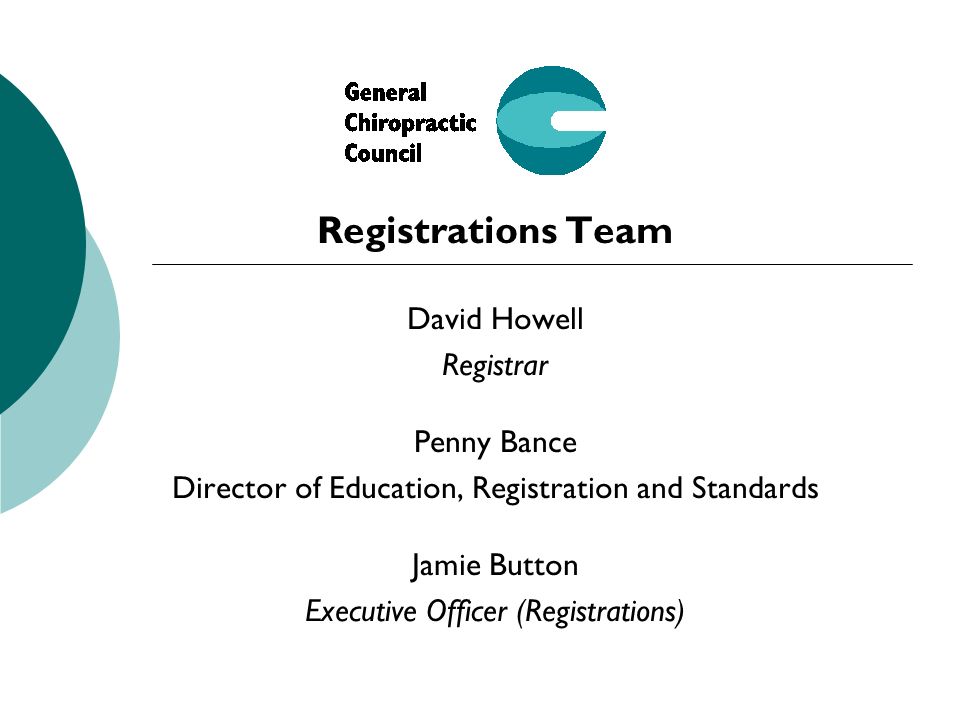 General
Chiropractic
Council

Registrations Team

David Howell
Registrar

Penny Bance
Director of Education, Registration and Standards

Jamie Button
Executive Officer (Registrations)